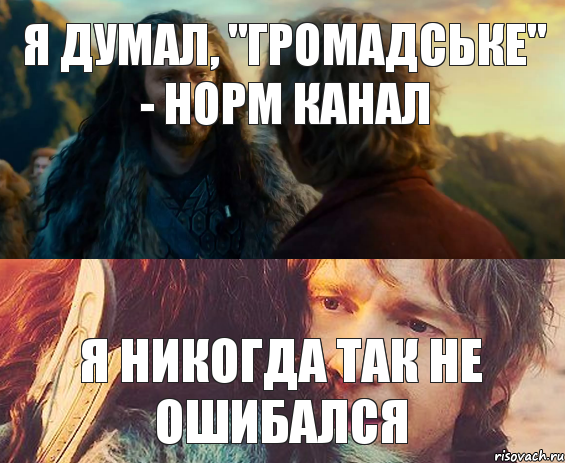 Я ДУМАЛ, "ГРОМАДСЬКЕ" - НОРМ КАНАЛ

Я НИКОГДА ТАК НЕ ОШИБАЛСЯ

risovach.ru